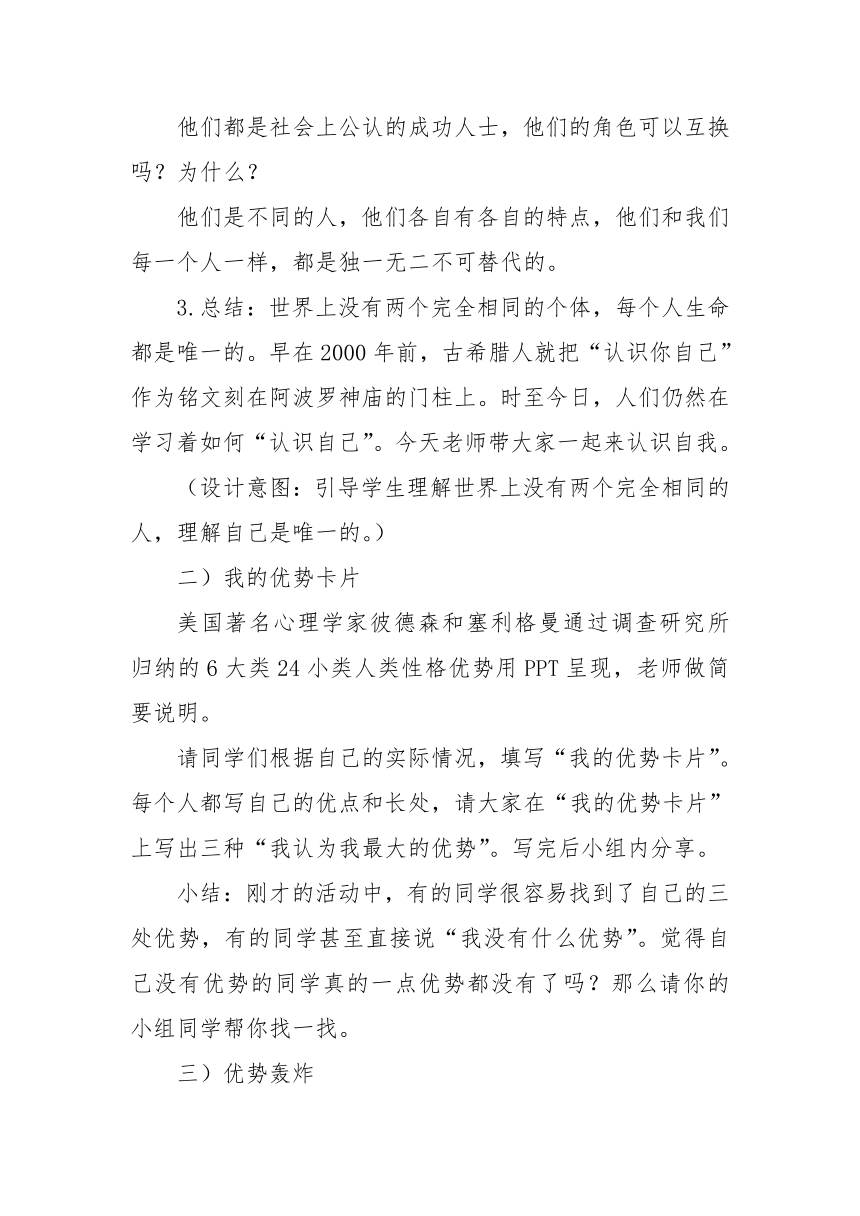 他们都是社会上公认的成功人士，他们的角色可以互换吗？为什么？

他们是不同的人，他们各自有各自的特点，他们和我们每一个人一样，都是独一无二不可替代的。

3.总结：世界上没有两个完全相同的个体，每个人生命都是唯一的。早在2000年前，古希腊人就把“认识你自己”作为铭文刻在阿波罗神庙的门柱上。时至今日，人们仍然在学习着如何“认识自己”。今天老师带大家一起来认识自我。

（设计意图：引导学生理解世界上没有两个完全相同的人，理解自己是唯一的。）

二）我的优势卡片

美国著名心理学家彼德森和塞利格曼通过调查研究所归纳的6大类24小类人类性格优势用PPT呈现，老师做简要说明。

请同学们根据自己的实际情况，填写“我的优势卡片”。每个人都写自己的优点和长处，请大家在“我的优势卡片”上写出三种“我认为我最大的优势”。写完后小组内分享。

小结：刚才的活动中，有的同学很容易找到了自己的三处优势，有的同学甚至直接说“我没有什么优势”。觉得自己没有优势的同学真的一点优势都没有了吗？那么请你的小组同学帮你找一找。

三）优势轰炸